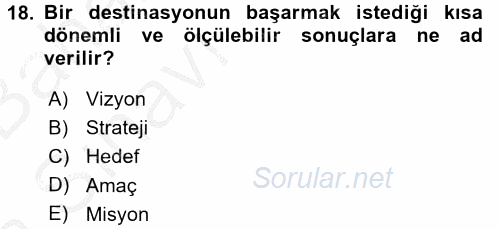 18. Bir destinasyonun başarmak istediği kısa dönemli ve ölçülebilir sonuçlara ne ad verilir?

A) Vizyon
B) Strateji
C) Hedef
D) Amaç
E) Misyon

Sorular.net